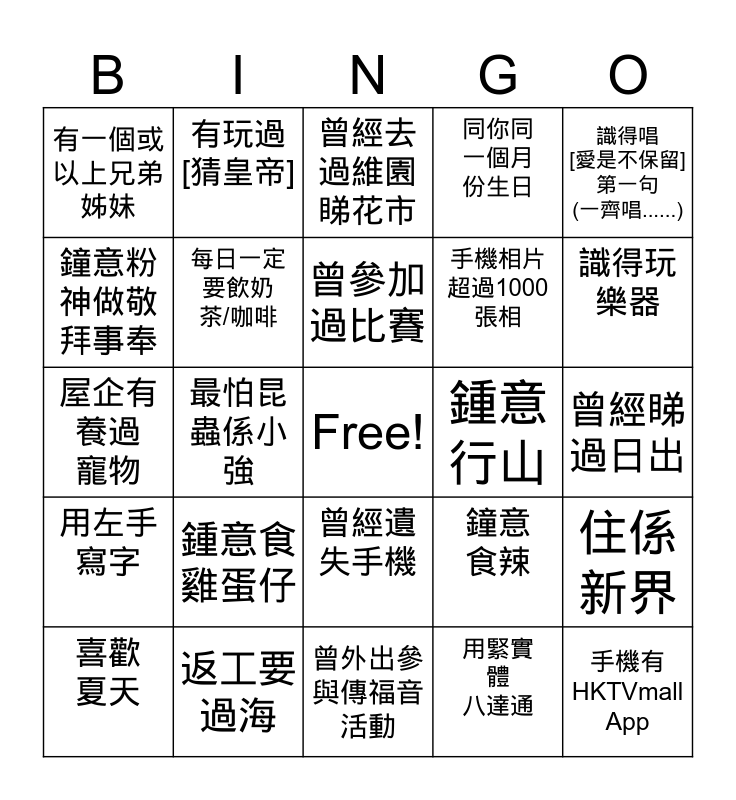 | B | I | N | G | O |
|---|---|---|---|---|
| 有一個或以上兄弟姊妹 | 有玩過[猜皇帝] | 曾經去過維園睇花市 | 同你同一個月份生日 | 識得唱[愛是不保留]第一句(一齊唱......) |
| 鐘意粉神做敬拜事奉 | 每日一定要飲奶茶/咖啡 | 曾參加過比賽 | 手機相片超過1000張相 | 識得玩樂器 |
| 屋企有養過寵物 | 最怕昆蟲係小強 | Free! | 鍾意行山 | 曾經睇過日出 |
| 用左手寫字 | 鍾意食雞蛋仔 | 曾經遺失手機 | 鐘意食辣 | 住係新界 |
| 喜歡夏天 | 返工要過海 | 曾外出參與傳福音活動 | 用緊實體八達通 | 手機有HKTVmall App |